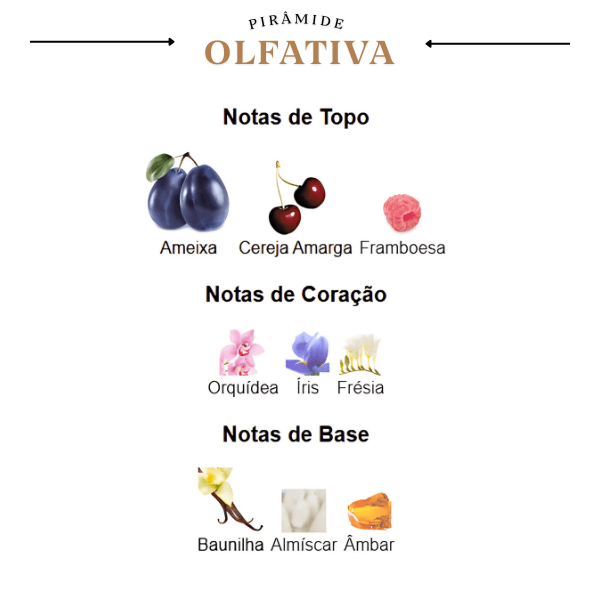 PIRÂMIDE
OLFATIVA

Notas de Topo

Ameixa Cereja Amarga Framboesa

Notas de Coração

Orquídea Íris Frésia

Notas de Base

Baunilha Almíscar Âmbar